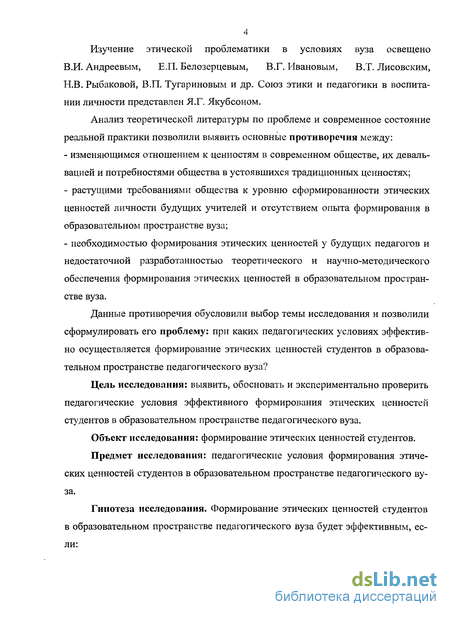 4

Изучение этической проблематики в условиях вуза освещено В.И. Андреевым, Е.П. Белозерцевым, В.Г. Ивановым, В.Т. Лисовским, Н.В. Рыбаковой, В.П. Тугариновым и др. Союз этики и педагогики в воспитании личности представлен Я.Г. Якубсоном.

Анализ теоретической литературы по проблеме и современное состояние реальной практики позволили выявить основные противоречия между:
- изменяющимся отношением к ценностям в современном обществе, их девальвацией и потребностями общества в устоявшихся традиционных ценностях;
- растущими требованиями общества к уровню сформированности этических ценностей личности будущих учителей и отсутствием опыта формирования в образовательном пространстве вуза;
- необходимостью формирования этических ценностей у будущих педагогов и недостаточной разработанностью теоретического и научно-методического обеспечения формирования этических ценностей в образовательном пространстве вуза.

Данные противоречия обусловили выбор темы исследования и позволили сформулировать его проблему: при каких педагогических условиях эффективно осуществляется формирование этических ценностей студентов в образовательном пространстве педагогического вуза?

Цель исследования: выявить, обосновать и экспериментально проверить педагогические условия эффективного формирования этических ценностей студентов в образовательном пространстве педагогического вуза.

Объект исследования: формирование этических ценностей студентов.

Предмет исследования: педагогические условия формирования этических ценностей студентов в образовательном пространстве педагогического вуза.

Гипотеза исследования. Формирование этических ценностей студентов в образовательном пространстве педагогического вуза будет эффективным, если:

dsLib.net
библиотека диссертаций